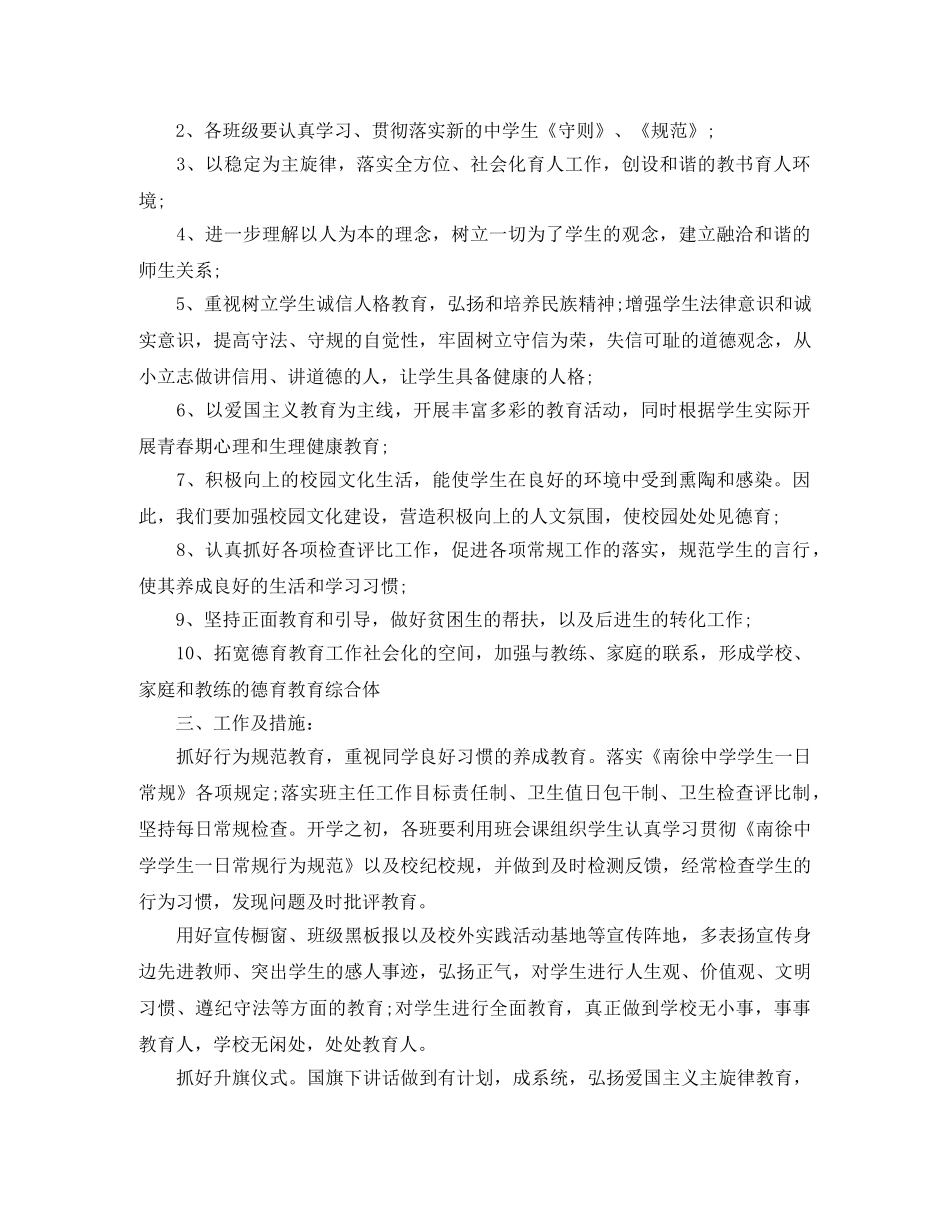 2、各班级要认真学习、贯彻落实新的中学生《守则》、《规范》;

3、以稳定为主旋律，落实全方位、社会化育人工作，创设和谐的教书育人环境;

4、进一步理解以人为本的理念，树立一切为了学生的观念，建立融洽和谐的师生关系;

5、重视树立学生诚信人格教育，弘扬和培养民族精神;增强学生法律意识和诚实意识，提高守法、守规的自觉性，牢固树立守信为荣，失信可耻的道德观念，从小立志做讲信用、讲道德的人，让学生具备健康的人格;

6、以爱国主义教育为主线，开展丰富多彩的教育活动，同时根据学生实际开展青春期心理和生理健康教育;

7、积极向上的校园文化生活，能使学生在良好的环境中受到熏陶和感染。因此，我们要加强校园文化建设，营造积极向上的人文氛围，使校园处处见德育;

8、认真抓好各项检查评比工作，促进各项常规工作的落实，规范学生的言行，使其养成良好的生活和学习习惯;

9、坚持正面教育和引导，做好贫困生的帮扶，以及后进生的转化工作;

10、拓宽德育教育工作社会化的空间，加强与教练、家庭的联系，形成学校、家庭和教练的德育教育综合体

三、工作及措施:

抓好行为规范教育，重视同学良好习惯的养成教育。落实《南徐中学学生一日常规》各项规定;落实班主任工作目标责任制、卫生值日包干制、卫生检查评比制，坚持每日常规检查。开学之初，各班要利用班会课组织学生认真学习贯彻《南徐中学学生一日常规行为规范》以及校纪校规，并做到及时检测反馈，经常检查学生的行为习惯，发现问题及时批评教育。

用好宣传橱窗、班级黑板报以及校外实践活动基地等宣传阵地，多表扬宣传身边先进教师、突出学生的感人事迹，弘扬正气，对学生进行人生观、价值观、文明习惯、遵纪守法等方面的教育;对学生进行全面教育，真正做到学校无小事，事事教育人，学校无闲处，处处教育人。

抓好升旗仪式。国旗下讲话做到有计划，成系统，弘扬爱国主义主旋律教育，